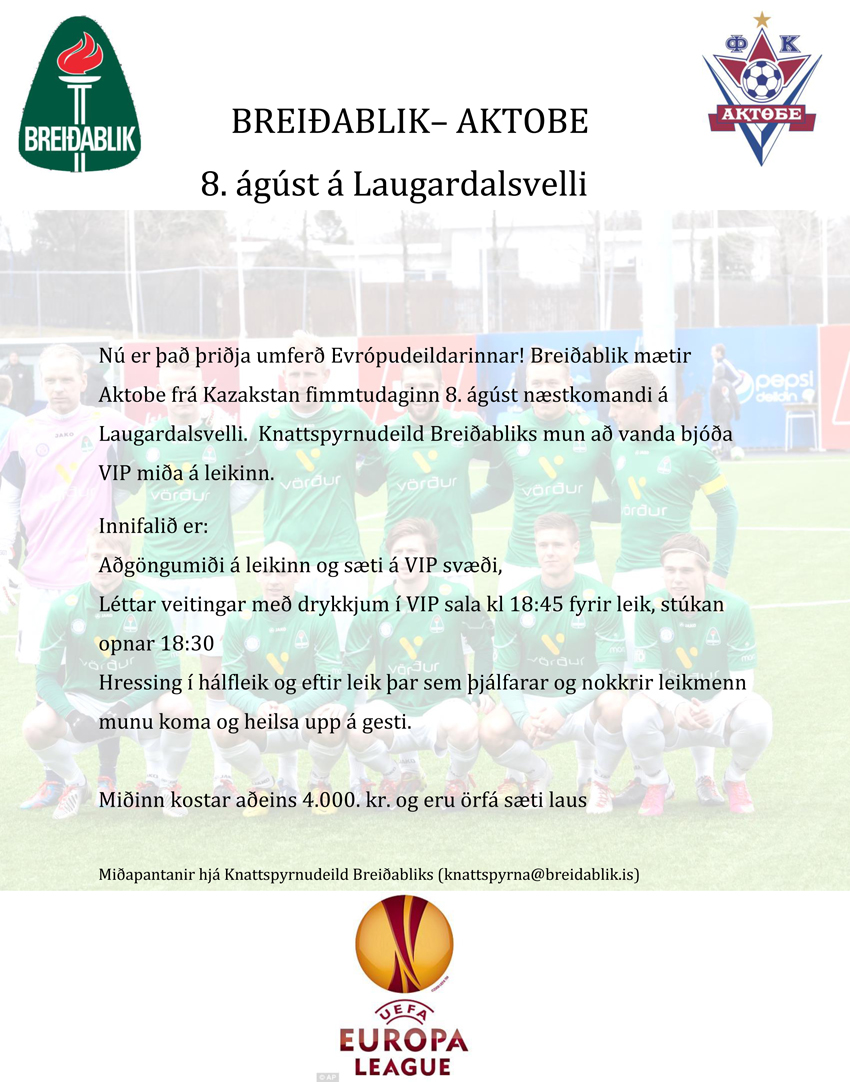 BREIÐABLIK

ФК АКТӨБЕ

BREIÐABLIK– AKTOBE

8. ágúst á Laugardalsvelli

Nú er það þriðja umferð Evrópudeildarinnar! Breiðablik mætir Aktobe frá Kazakstan fimmtudaginn 8. ágúst næstkomandi á Laugardalsvelli. Knattspyrnudeild Breiðabliks mun að vanda bjóða VIP miða á leikinn.

Innifalið er:
Aðgöngumiði á leikinn og sæti á VIP svæði,
Léttar veitingar með drykkjum í VIP sala kl 18:45 fyrir leik, stúkan opnar 18:30
Hressing í hálfleik og eftir leik þar sem þjálfarar og nokkrir leikmenn munu koma og heilsa upp á gesti.

Miðinn kostar aðeins 4.000. kr. og eru örfá sæti laus

Miðapantanir hjá Knattspyrnudeild Breiðabliks (knattspyrna@breidablik.is)

UEFA EUROPA LEAGUE

© AP